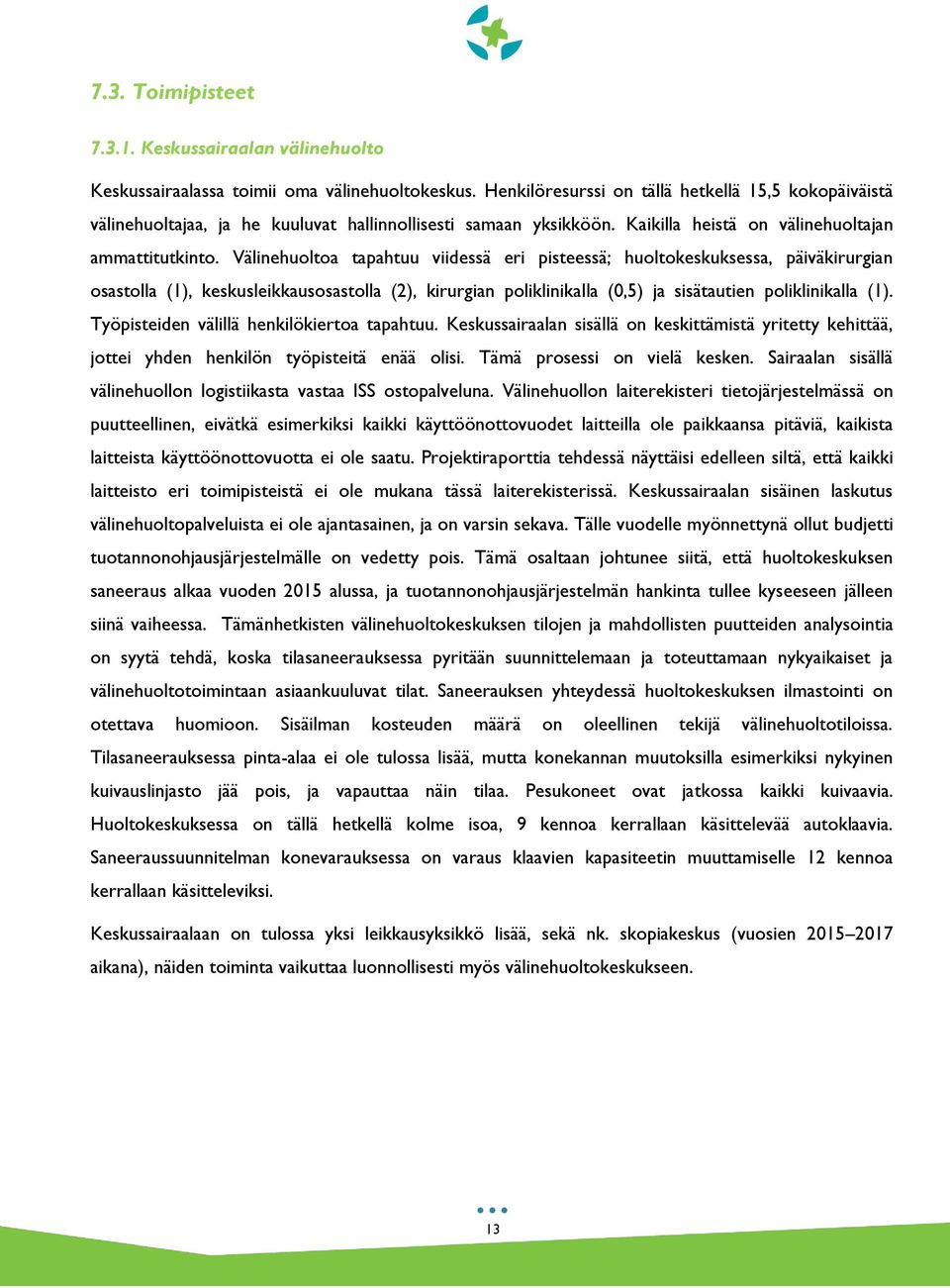 7.3. Toimipisteet

7.3.1. Keskussairaalan välinehuolto

Keskussairaalassa toimii oma välinehuoltokeskus. Henkilöresurssi on tällä hetkellä 15,5 kokopäiväistä välinehuoltajaa, ja he kuuluvat hallinnollisesti samaan yksikköön. Kaikilla heistä on välinehuoltajan ammattitutkinto. Välinehuoltoa tapahtuu viidessä eri pisteessä; huoltokeskuksessa, päiväkirurgian osastolla (1), keskusleikkausosastolla (2), kirurgian poliklinikalla (0,5) ja sisätautien poliklinikalla (1). Työpisteiden välillä henkilökiertoa tapahtuu. Keskussairaalan sisällä on keskittämistä yritetty kehittää, jottei yhden henkilön työpisteitä enää olisi. Tämä prosessi on vielä kesken. Sairaalan sisällä välinehuollon logistiikasta vastaa ISS ostopalveluna. Välinehuollon laiterekisteri tietojärjestelmässä on puutteellinen, eivätkä esimerkiksi kaikki käyttöönottovuodet laitteilla ole paikkaansa pitäviä, kaikista laitteista käyttöönottovuotta ei ole saatu. Projektiraporttia tehdessä näyttäisi edelleen siltä, että kaikki laitteisto eri toimipisteistä ei ole mukana tässä laiterekisterissä. Keskussairaalan sisäinen laskutus välinehuoltopalveluista ei ole ajantasainen, ja on varsin sekava. Tälle vuodelle myönnettynä ollut budjetti tuotannonohjausjärjestelmälle on vedetty pois. Tämä osaltaan johtunee siitä, että huoltokeskuksen saneeraus alkaa vuoden 2015 alussa, ja tuotannonohjausjärjestelmän hankinta tullee kyseeseen jälleen siinä vaiheessa. Tämänhetkisten välinehuoltokeskuksen tilojen ja mahdollisten puutteiden analysointia on syytä tehdä, koska tilasaneerauksessa pyritään suunnittelemaan ja toteuttamaan nykyaikaiset ja välinehuoltotoimintaan asiaankuuluvat tilat. Saneerauksen yhteydessä huoltokeskuksen ilmastointi on otettava huomioon. Sisäilman kosteuden määrä on oleellinen tekijä välinehuoltotiloissa. Tilasaneerauksessa pinta-alaa ei ole tulossa lisää, mutta konekannan muutoksilla esimerkiksi nykyinen kuivauslinjasto jää pois, ja vapauttaa näin tilaa. Pesukoneet ovat jatkossa kaikki kuivaavia. Huoltokeskuksessa on tällä hetkellä kolme isoa, 9 kennoa kerrallaan käsittelevää autoklaavia. Saneeraussuunnitelman konevarauksessa on varaus klaavien kapasiteetin muuttamiselle 12 kennoa kerrallaan käsitteleviksi.

Keskussairaalaan on tulossa yksi leikkausyksikkö lisää, sekä nk. skopiakeskus (vuosien 2015–2017 aikana), näiden toiminta vaikuttaa luonnollisesti myös välinehuoltokeskukseen.

13